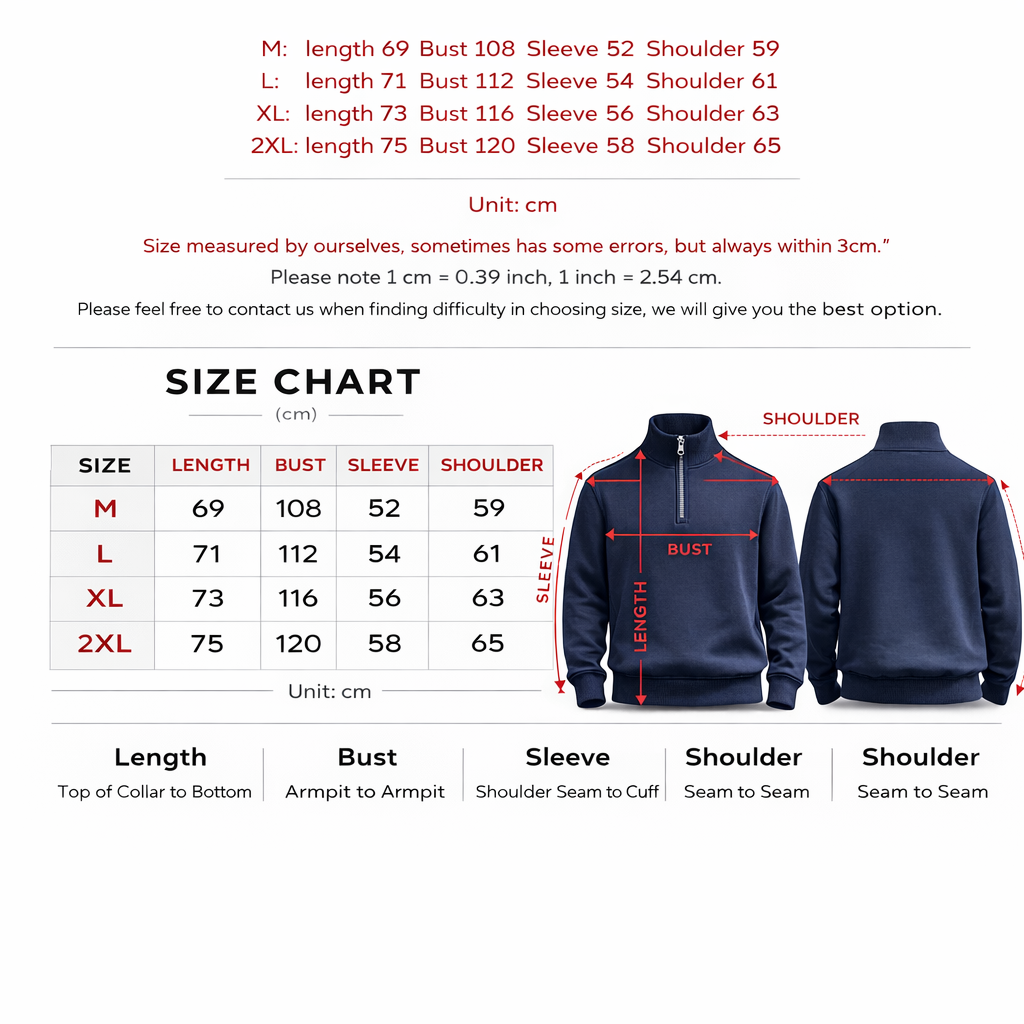 M: length 69 Bust 108 Sleeve 52 Shoulder 59
L: length 71 Bust 112 Sleeve 54 Shoulder 61
XL: length 73 Bust 116 Sleeve 56 Shoulder 63
2XL: length 75 Bust 120 Sleeve 58 Shoulder 65

Unit: cm

Size measured by ourselves, sometimes has some errors, but always within 3cm.”

Please note 1 cm = 0.39 inch, 1 inch = 2.54 cm.

Please feel free to contact us when finding difficulty in choosing size, we will give you the best option.

SIZE CHART
(cm)

| SIZE | LENGTH | BUST | SLEEVE | SHOULDER |
|---|---|---|---|---|
| M | 69 | 108 | 52 | 59 |
| L | 71 | 112 | 54 | 61 |
| XL | 73 | 116 | 56 | 63 |
| 2XL | 75 | 120 | 58 | 65 |

Unit: cm

SHOULDER
BUST
SLEEVE
LENGTH

Length
Top of Collar to Bottom

Bust
Armpit to Armpit

Sleeve
Shoulder Seam to Cuff

Shoulder
Seam to Seam

Shoulder
Seam to Seam